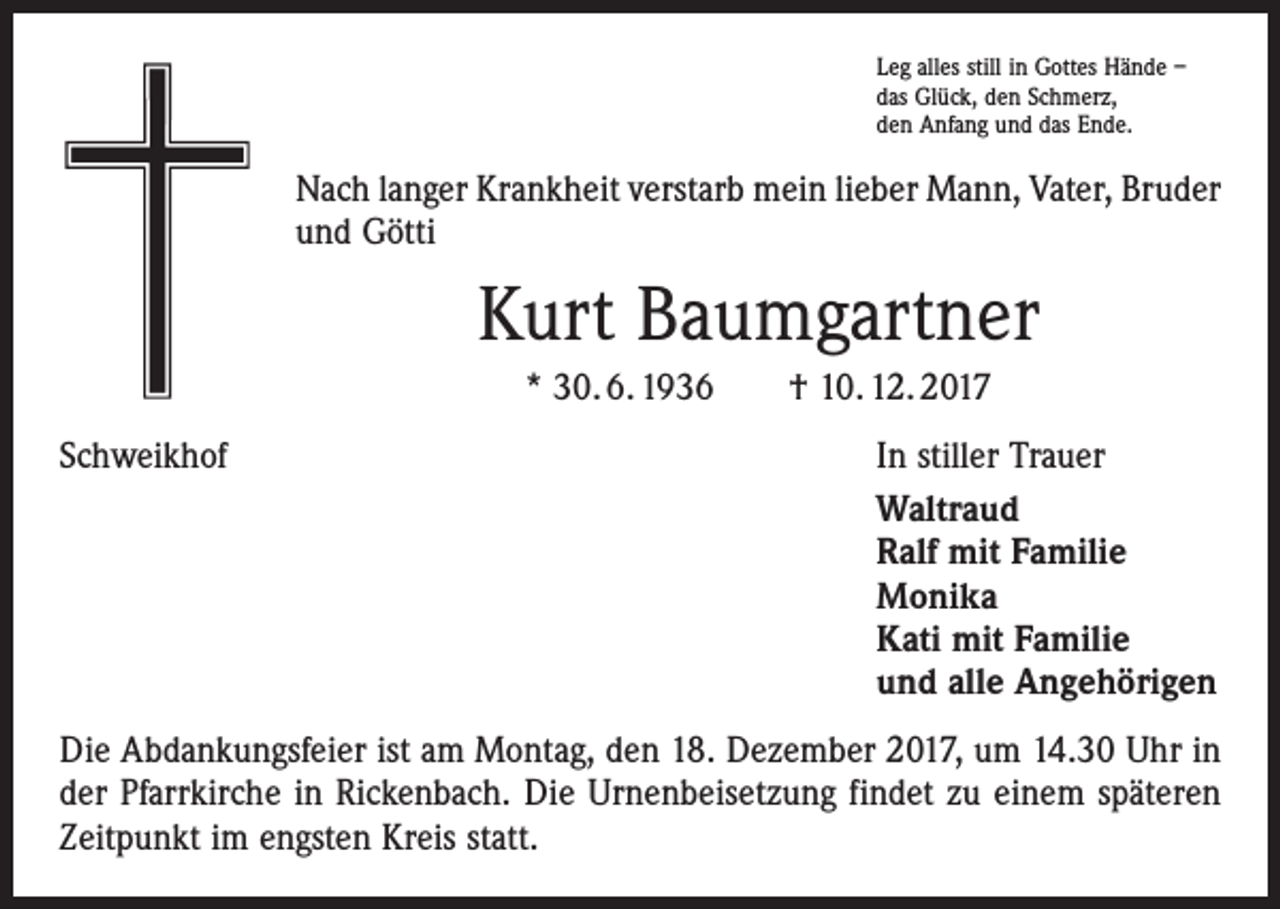 Leg alles still in Gottes Hände –
das Glück, den Schmerz,
den Anfang und das Ende.

Nach langer Krankheit verstarb mein lieber Mann, Vater, Bruder und Götti

Kurt Baumgartner

* 30. 6. 1936 † 10. 12. 2017

Schweikhof

In stiller Trauer

Waltraud
Ralf mit Familie
Monika
Kati mit Familie
und alle Angehörigen

Die Abdankungsfeier ist am Montag, den 18. Dezember 2017, um 14.30 Uhr in der Pfarrkirche in Rickenbach. Die Urnenbeisetzung findet zu einem späteren Zeitpunkt im engsten Kreis statt.